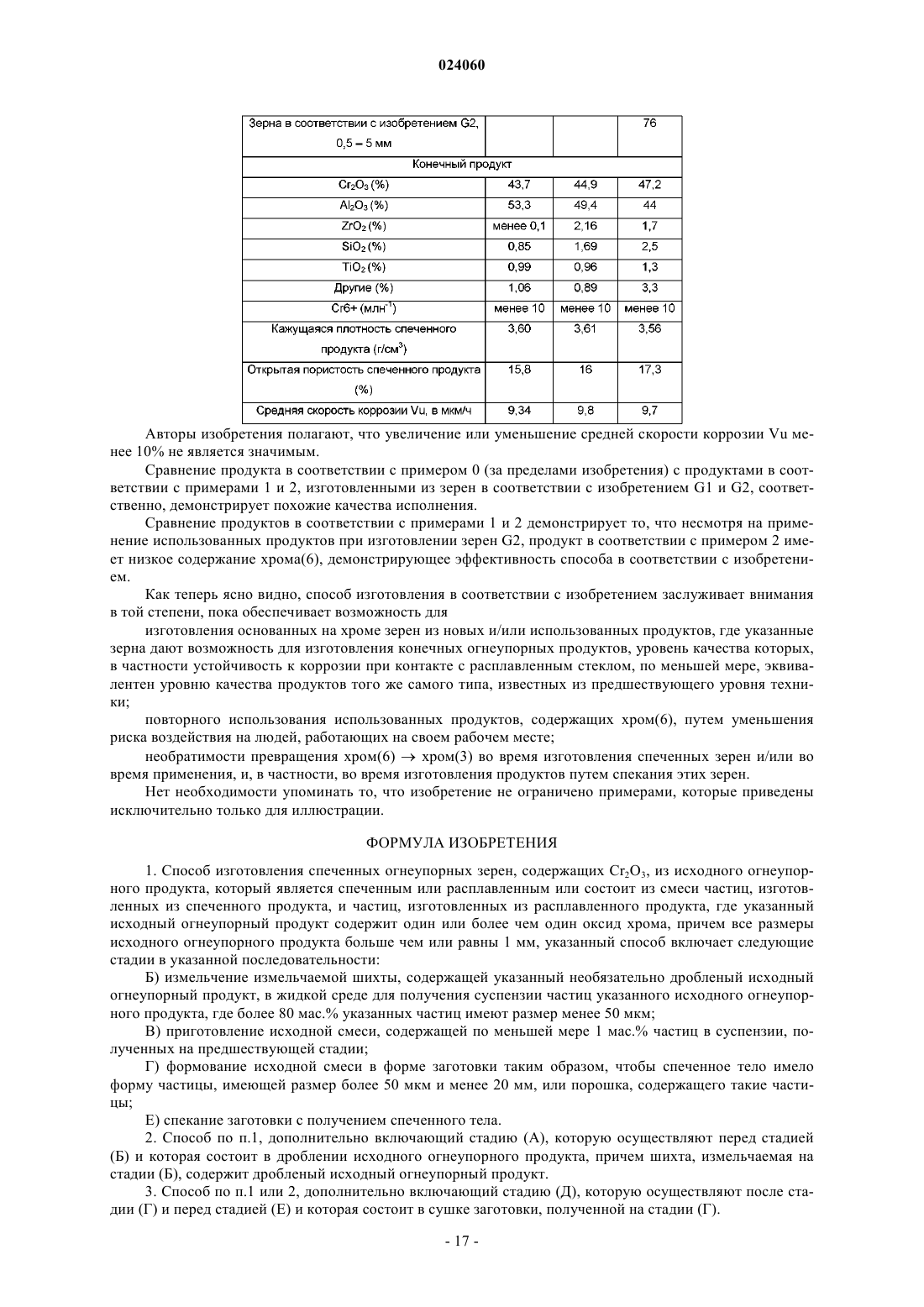 024060

| Зерна в соответствии с изобретением G2, 0,5 – 5 мм | | | 76 |
|---|---|---|---|
| Конечный продукт | | | |
| $Cr_2O_3$ (%) | 43,7 | 44,9 | 47,2 |
| $Al_2O_3$ (%) | 53,3 | 49,4 | 44 |
| $ZrO_2$ (%) | менее 0,1 | 2,16 | 1,7 |
| $SiO_2$ (%) | 0,85 | 1,69 | 2,5 |
| $TiO_2$ (%) | 0,99 | 0,96 | 1,3 |
| Другие (%) | 1,06 | 0,89 | 3,3 |
| Cr6+ (млн$^{-1}$) | менее 10 | менее 10 | менее 10 |
| Кажущаяся плотность спеченного продукта (г/см$^3$) | 3,60 | 3,61 | 3,56 |
| Открытая пористость спеченного продукта (%) | 15,8 | 16 | 17,3 |
| Средняя скорость коррозии Vu, в мкм/ч | 9,34 | 9,8 | 9,7 |

Авторы изобретения полагают, что увеличение или уменьшение средней скорости коррозии Vu менее 10% не является значимым.

Сравнение продукта в соответствии с примером 0 (за пределами изобретения) с продуктами в соответствии с примерами 1 и 2, изготовленными из зерен в соответствии с изобретением G1 и G2, соответственно, демонстрирует похожие качества исполнения.

Сравнение продуктов в соответствии с примерами 1 и 2 демонстрирует то, что несмотря на применение использованных продуктов при изготовлении зерен G2, продукт в соответствии с примером 2 имеет низкое содержание хрома(6), демонстрирующее эффективность способа в соответствии с изобретением.

Как теперь ясно видно, способ изготовления в соответствии с изобретением заслуживает внимания в той степени, пока обеспечивает возможность для

изготовления основанных на хроме зерен из новых и/или использованных продуктов, где указанные зерна дают возможность для изготовления конечных огнеупорных продуктов, уровень качества которых, в частности устойчивость к коррозии при контакте с расплавленным стеклом, по меньшей мере, эквивалентен уровню качества продуктов того же самого типа, известных из предшествующего уровня техники;

повторного использования использованных продуктов, содержащих хром(6), путем уменьшения риска воздействия на людей, работающих на своем рабочем месте;

необратимости превращения хром(6) $\rightarrow$ хром(3) во время изготовления спеченных зерен и/или во время применения, и, в частности, во время изготовления продуктов путем спекания этих зерен.

Нет необходимости упоминать то, что изобретение не ограничено примерами, которые приведены исключительно только для иллюстрации.

ФОРМУЛА ИЗОБРЕТЕНИЯ

1. Способ изготовления спеченных огнеупорных зерен, содержащих $Cr_2O_3$, из исходного огнеупорного продукта, который является спеченным или расплавленным или состоит из смеси частиц, изготовленных из спеченного продукта, и частиц, изготовленных из расплавленного продукта, где указанный исходный огнеупорный продукт содержит один или более чем один оксид хрома, причем все размеры исходного огнеупорного продукта больше чем или равны 1 мм, указанный способ включает следующие стадии в указанной последовательности:

Б) измельчение измельчаемой шихты, содержащей указанный необязательно дробленый исходный огнеупорный продукт, в жидкой среде для получения суспензии частиц указанного исходного огнеупорного продукта, где более 80 мас.% указанных частиц имеют размер менее 50 мкм;

В) приготовление исходной смеси, содержащей по меньшей мере 1 мас.% частиц в суспензии, полученных на предшествующей стадии;

Г) формование исходной смеси в форме заготовки таким образом, чтобы спеченное тело имело форму частицы, имеющей размер более 50 мкм и менее 20 мм, или порошка, содержащего такие частицы;

Е) спекание заготовки с получением спеченного тела.

2. Способ по п.1, дополнительно включающий стадию (А), которую осуществляют перед стадией (Б) и которая состоит в дроблении исходного огнеупорного продукта, причем шихта, измельчаемая на стадии (Б), содержит дробленый исходный огнеупорный продукт.

3. Способ по п.1 или 2, дополнительно включающий стадию (Д), которую осуществляют после стадии (Г) и перед стадией (Е) и которая состоит в сушке заготовки, полученной на стадии (Г).

- 17 -